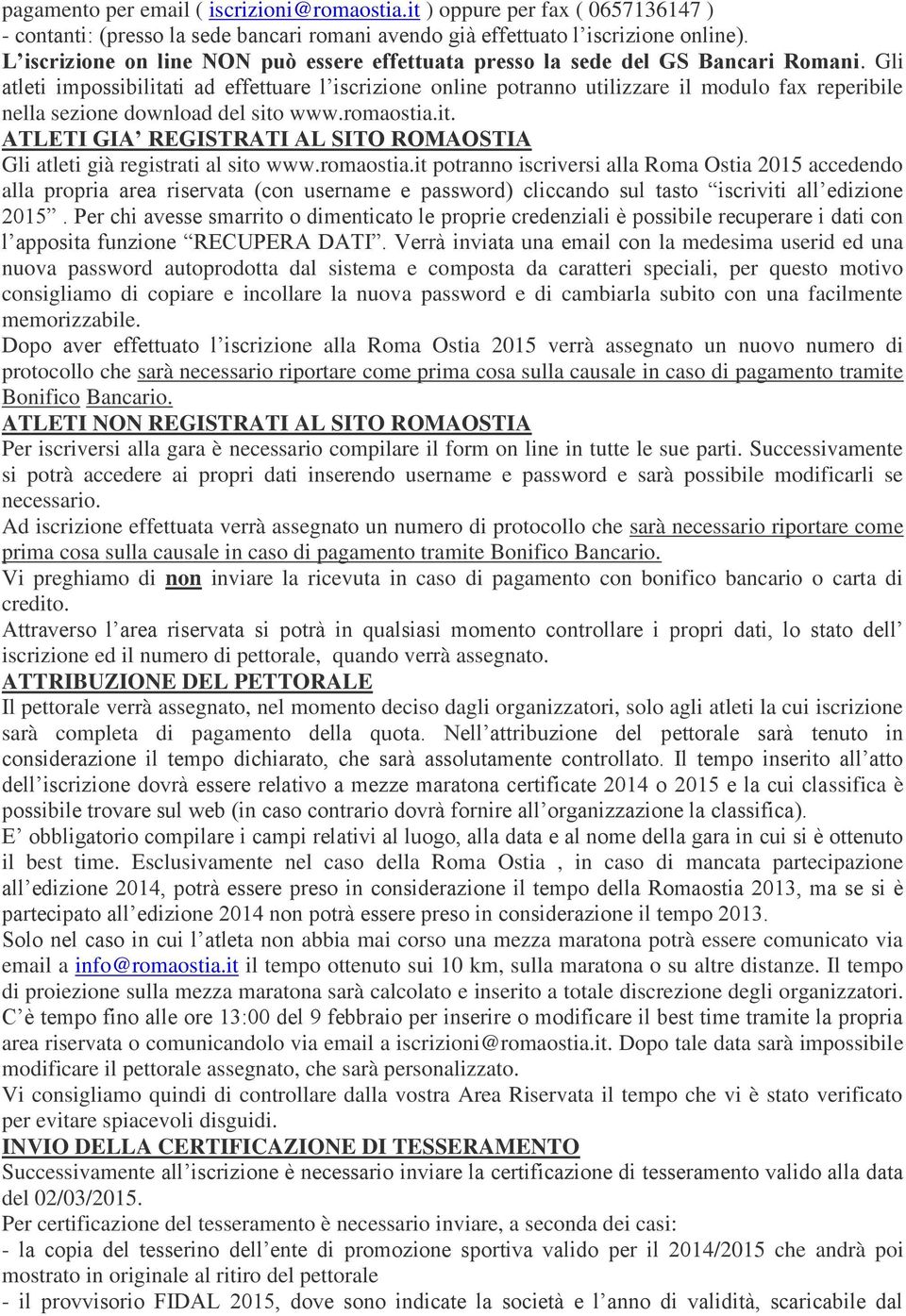 pagamento per email ( iscrizioni@romaostia.it ) oppure per fax ( 0657136147 )
- contanti: (presso la sede bancari romani avendo già effettuato l'iscrizione online).
L'iscrizione on line NON può essere effettuata presso la sede del GS Bancari Romani. Gli atleti impossibilitati ad effettuare l'iscrizione online potranno utilizzare il modulo fax reperibile nella sezione download del sito www.romaostia.it.

ATLETI GIA' REGISTRATI AL SITO ROMAOSTIA
Gli atleti già registrati al sito www.romaostia.it potranno iscriversi alla Roma Ostia 2015 accedendo alla propria area riservata (con username e password) cliccando sul tasto "iscriviti all'edizione 2015". Per chi avesse smarrito o dimenticato le proprie credenziali è possibile recuperare i dati con l'apposita funzione "RECUPERA DATI". Verrà inviata una email con la medesima userid ed una nuova password autoprodotta dal sistema e composta da caratteri speciali, per questo motivo consigliamo di copiare e incollare la nuova password e di cambiarla subito con una facilmente memorizzabile.
Dopo aver effettuato l'iscrizione alla Roma Ostia 2015 verrà assegnato un nuovo numero di protocollo che sarà necessario riportare come prima cosa sulla causale in caso di pagamento tramite Bonifico Bancario.

ATLETI NON REGISTRATI AL SITO ROMAOSTIA
Per iscriversi alla gara è necessario compilare il form on line in tutte le sue parti. Successivamente si potrà accedere ai propri dati inserendo username e password e sarà possibile modificarli se necessario.
Ad iscrizione effettuata verrà assegnato un numero di protocollo che sarà necessario riportare come prima cosa sulla causale in caso di pagamento tramite Bonifico Bancario.
Vi preghiamo di non inviare la ricevuta in caso di pagamento con bonifico bancario o carta di credito.
Attraverso l'area riservata si potrà in qualsiasi momento controllare i propri dati, lo stato dell' iscrizione ed il numero di pettorale, quando verrà assegnato.

ATTRIBUZIONE DEL PETTORALE
Il pettorale verrà assegnato, nel momento deciso dagli organizzatori, solo agli atleti la cui iscrizione sarà completa di pagamento della quota. Nell'attribuzione del pettorale sarà tenuto in considerazione il tempo dichiarato, che sarà assolutamente controllato. Il tempo inserito all'atto dell'iscrizione dovrà essere relativo a mezze maratona certificate 2014 o 2015 e la cui classifica è possibile trovare sul web (in caso contrario dovrà fornire all'organizzazione la classifica).
E' obbligatorio compilare i campi relativi al luogo, alla data e al nome della gara in cui si è ottenuto il best time. Esclusivamente nel caso della Roma Ostia , in caso di mancata partecipazione all'edizione 2014, potrà essere preso in considerazione il tempo della Romaostia 2013, ma se si è partecipato all'edizione 2014 non potrà essere preso in considerazione il tempo 2013.
Solo nel caso in cui l'atleta non abbia mai corso una mezza maratona potrà essere comunicato via email a info@romaostia.it il tempo ottenuto sui 10 km, sulla maratona o su altre distanze. Il tempo di proiezione sulla mezza maratona sarà calcolato e inserito a totale discrezione degli organizzatori.
C'è tempo fino alle ore 13:00 del 9 febbraio per inserire o modificare il best time tramite la propria area riservata o comunicandolo via email a iscrizioni@romaostia.it. Dopo tale data sarà impossibile modificare il pettorale assegnato, che sarà personalizzato.
Vi consigliamo quindi di controllare dalla vostra Area Riservata il tempo che vi è stato verificato per evitare spiacevoli disguidi.

INVIO DELLA CERTIFICAZIONE DI TESSERAMENTO
Successivamente all'iscrizione è necessario inviare la certificazione di tesseramento valido alla data del 02/03/2015.
Per certificazione del tesseramento è necessario inviare, a seconda dei casi:
- la copia del tesserino dell'ente di promozione sportiva valido per il 2014/2015 che andrà poi mostrato in originale al ritiro del pettorale
- il provvisorio FIDAL 2015, dove sono indicate la società e l'anno di validità, scaricabile dal